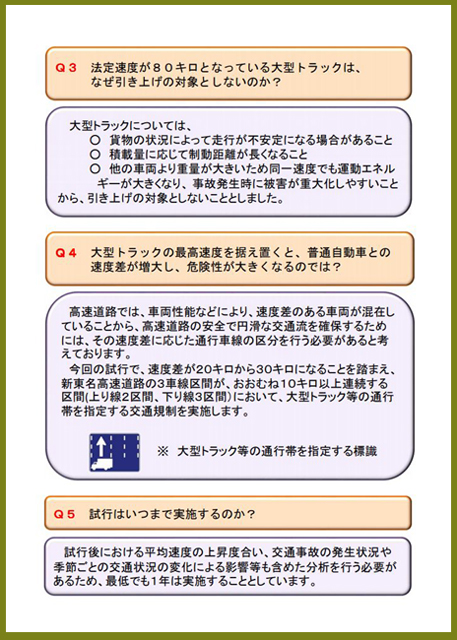 Ｑ３　法定速度が８０キロとなっている大型トラックは、なぜ引き上げの対象としないのか？

大型トラックについては、
○　貨物の状況によって走行が不安定になる場合があること
○　積載量に応じて制動距離が長くなること
○　他の車両より重量が大きいため同一速度でも運動エネルギーが大きくなり、事故発生時に被害が重大化しやすいこと
から、引き上げの対象としないこととしました。

Ｑ４　大型トラックの最高速度を据え置くと、普通自動車との速度差が増大し、危険性が大きくなるのでは？

高速道路では、車両性能などにより、速度差のある車両が混在していることから、高速道路の安全で円滑な交通流を確保するためには、その速度差に応じた通行車線の区分を行う必要があると考えております。
今回の試行で、速度差が20キロから30キロになることを踏まえ、新東名高速道路の３車線区間が、おおむね10キロ以上連続する区間(上り線2区間、下り線3区間)において、大型トラック等の通行帯を指定する交通規制を実施します。

※　大型トラック等の通行帯を指定する標識

Ｑ５　試行はいつまで実施するのか？

試行後における平均速度の上昇度合い、交通事故の発生状況や季節ごとの交通状況の変化による影響等も含めた分析を行う必要があるため、最低でも1年は実施することとしています。